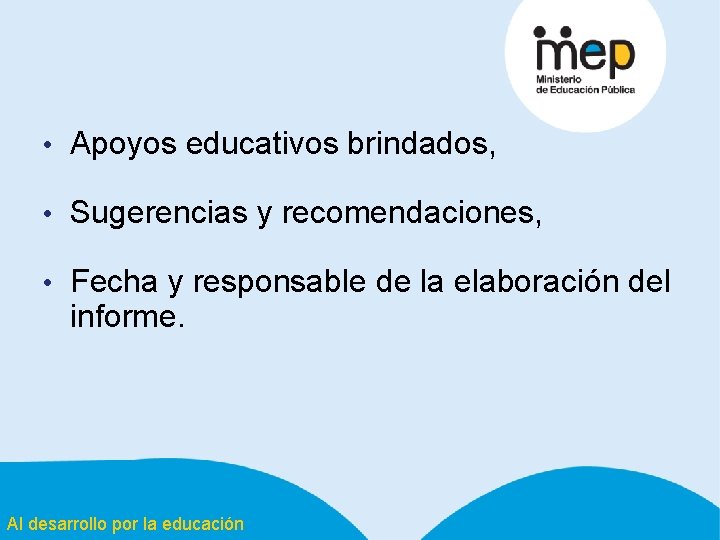 mep
Ministerio de Educación Pública

• Apoyos educativos brindados,

• Sugerencias y recomendaciones,

• Fecha y responsable de la elaboración del informe.

Al desarrollo por la educación